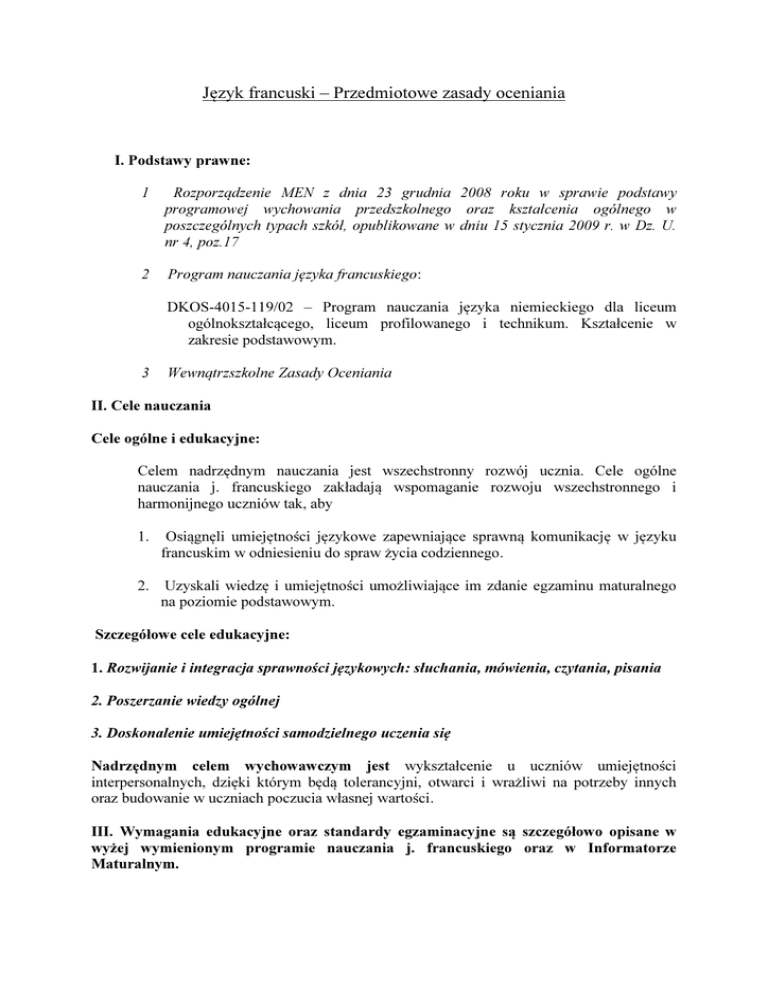 Język francuski – Przedmiotowe zasady oceniania

I. Podstawy prawne:

1 Rozporządzenie MEN z dnia 23 grudnia 2008 roku w sprawie podstawy programowej wychowania przedszkolnego oraz kształcenia ogólnego w poszczególnych typach szkół, opublikowane w dniu 15 stycznia 2009 r. w Dz. U. nr 4, poz.17

2 Program nauczania języka francuskiego:

DKOS-4015-119/02 – Program nauczania języka niemieckiego dla liceum ogólnokształcącego, liceum profilowanego i technikum. Kształcenie w zakresie podstawowym.

3 Wewnątrzszkolne Zasady Oceniania

II. Cele nauczania

Cele ogólne i edukacyjne:

Celem nadrzędnym nauczania jest wszechstronny rozwój ucznia. Cele ogólne nauczania j. francuskiego zakładają wspomaganie rozwoju wszechstronnego i harmonijnego uczniów tak, aby

1. Osiągnęli umiejętności językowe zapewniające sprawną komunikację w języku francuskim w odniesieniu do spraw życia codziennego.

2. Uzyskali wiedzę i umiejętności umożliwiające im zdanie egzaminu maturalnego na poziomie podstawowym.

Szczegółowe cele edukacyjne:

1. Rozwijanie i integracja sprawności językowych: słuchania, mówienia, czytania, pisania

2. Poszerzanie wiedzy ogólnej

3. Doskonalenie umiejętności samodzielnego uczenia się

Nadrzędnym celem wychowawczym jest wykształcenie u uczniów umiejętności interpersonalnych, dzięki którym będą tolerancyjni, otwarci i wrażliwi na potrzeby innych oraz budowanie w uczniach poczucia własnej wartości.

III. Wymagania edukacyjne oraz standardy egzaminacyjne są szczegółowo opisane w wyżej wymienionym programie nauczania j. francuskiego oraz w Informatorze Maturalnym.